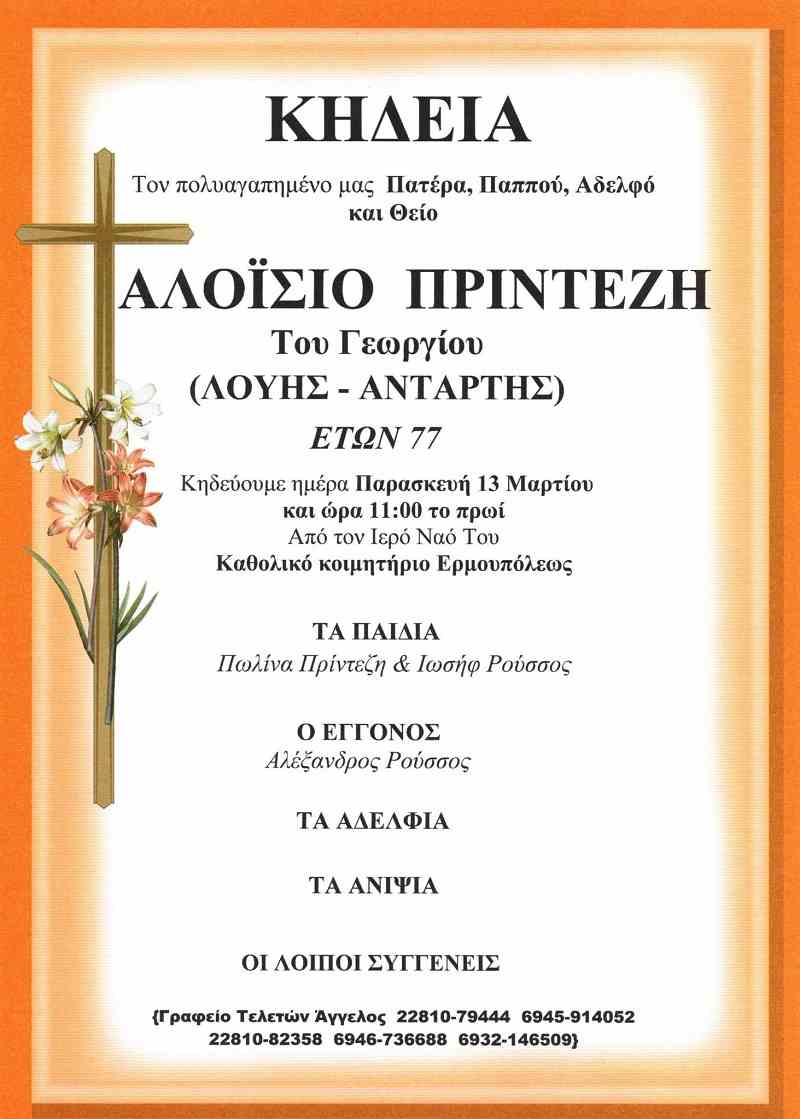 ΚΗΔΕΙΑ

Τον πολυαγαπημένο μας Πατέρα, Παππού, Αδελφό και Θείο

ΑΛΟΪΣΙΟ ΠΡΙΝΤΕΖΗ

Του Γεωργίου

(ΛΟΥΗΣ - ΑΝΤΑΡΤΗΣ)

ΕΤΩΝ 77

Κηδεύουμε ημέρα Παρασκευή 13 Μαρτίου και ώρα 11:00 το πρωί Από τον Ιερό Ναό Του Καθολικό κοιμητήριο Ερμουπόλεως

ΤΑ ΠΑΙΔΙΑ

Πωλίνα Πρίντεζη & Ιωσήφ Ρούσσος

Ο ΕΓΓΟΝΟΣ

Αλέξανδρος Ρούσσος

ΤΑ ΑΔΕΛΦΙΑ

ΤΑ ΑΝΙΨΙΑ

ΟΙ ΛΟΙΠΟΙ ΣΥΓΓΕΝΕΙΣ

{Γραφείο Τελετών Άγγελος 22810-79444 6945-914052 22810-82358 6946-736688 6932-146509}